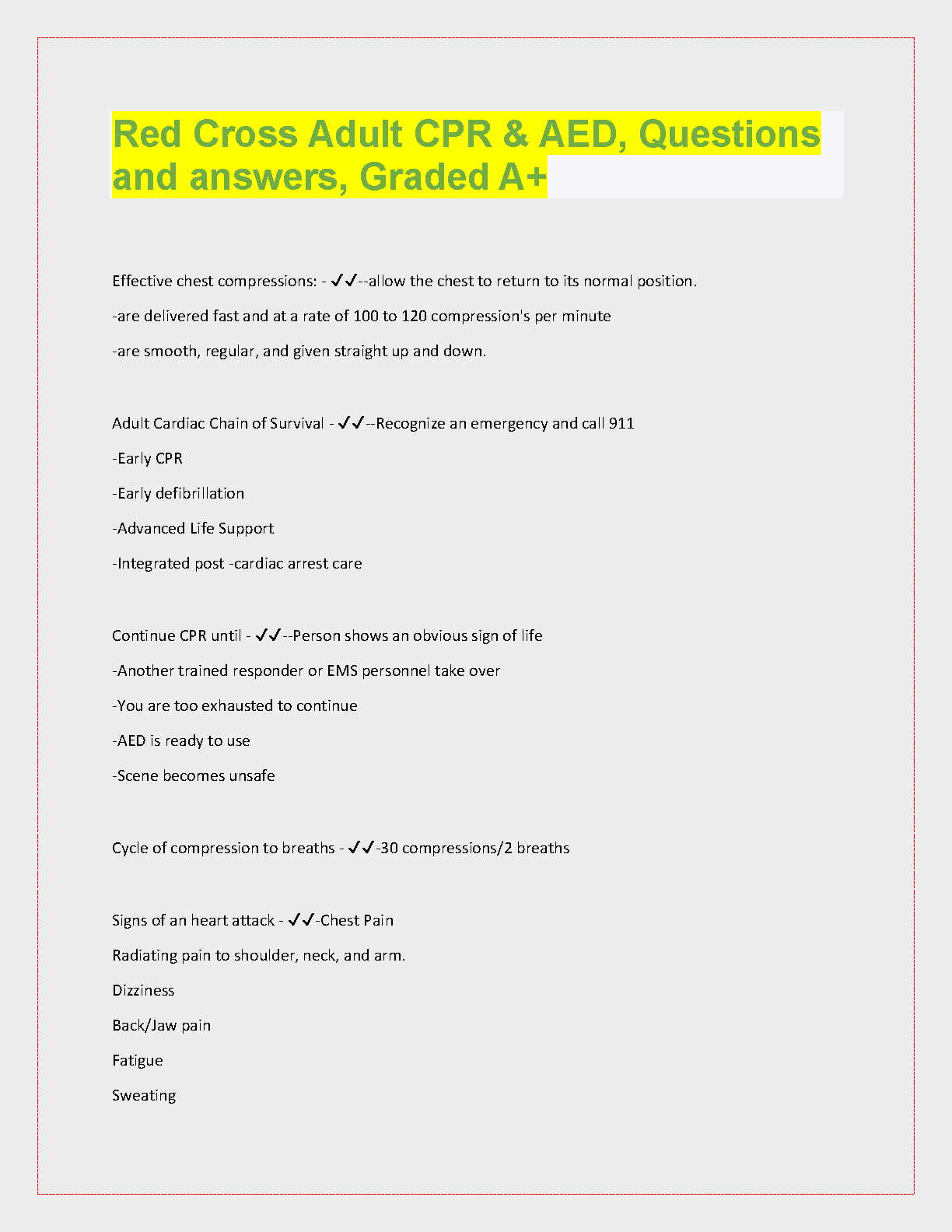 Red Cross Adult CPR & AED, Questions and answers, Graded A+

Effective chest compressions: - ✓✓--allow the chest to return to its normal position.

-are delivered fast and at a rate of 100 to 120 compression's per minute

-are smooth, regular, and given straight up and down.

Adult Cardiac Chain of Survival - ✓✓--Recognize an emergency and call 911

-Early CPR

-Early defibrillation

-Advanced Life Support

-Integrated post -cardiac arrest care

Continue CPR until - ✓✓--Person shows an obvious sign of life

-Another trained responder or EMS personnel take over

-You are too exhausted to continue

-AED is ready to use

-Scene becomes unsafe

Cycle of compression to breaths - ✓✓-30 compressions/2 breaths

Signs of an heart attack - ✓✓-Chest Pain

Radiating pain to shoulder, neck, and arm.

Dizziness

Back/Jaw pain

Fatigue

Sweating